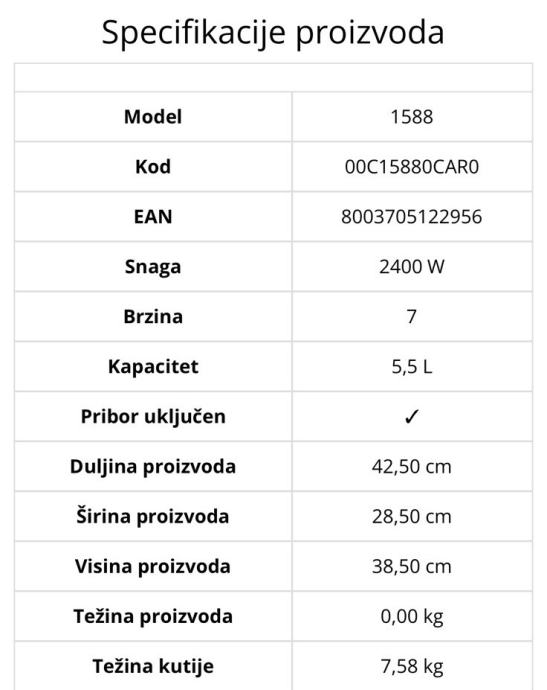 Specifikacije proizvoda

| | |
|---|---|
| **Model** | 1588 |
| **Kod** | 00C15880CAR0 |
| **EAN** | 8003705122956 |
| **Snaga** | 2400 W |
| **Brzina** | 7 |
| **Kapacitet** | 5,5 L |
| **Pribor uključen** | ✓ |
| **Duljina proizvoda** | 42,50 cm |
| **Širina proizvoda** | 28,50 cm |
| **Visina proizvoda** | 38,50 cm |
| **Težina proizvoda** | 0,00 kg |
| **Težina kutije** | 7,58 kg |